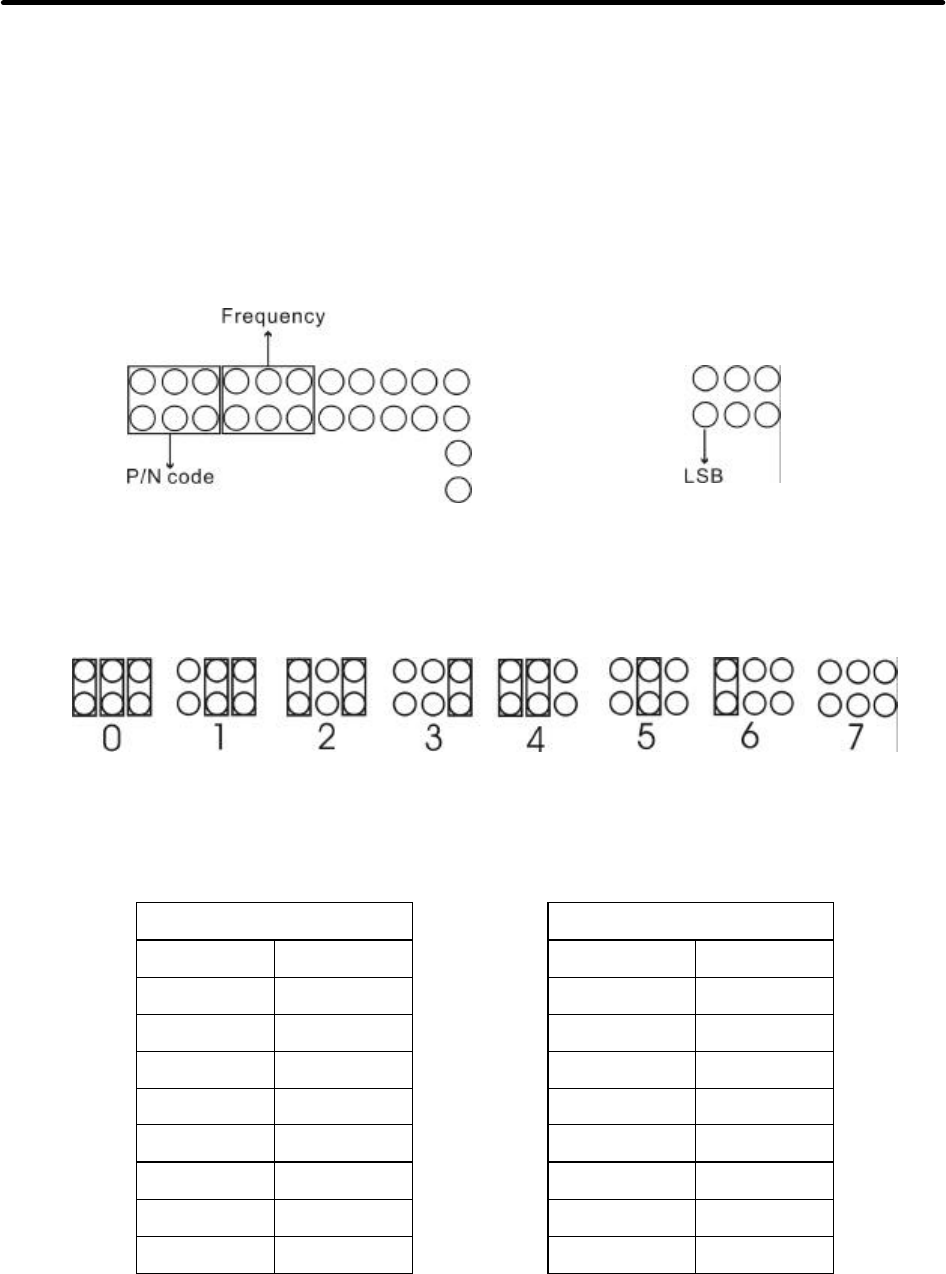 Frequency

P/N code

LSB

0 1 2 3 4 5 6 7